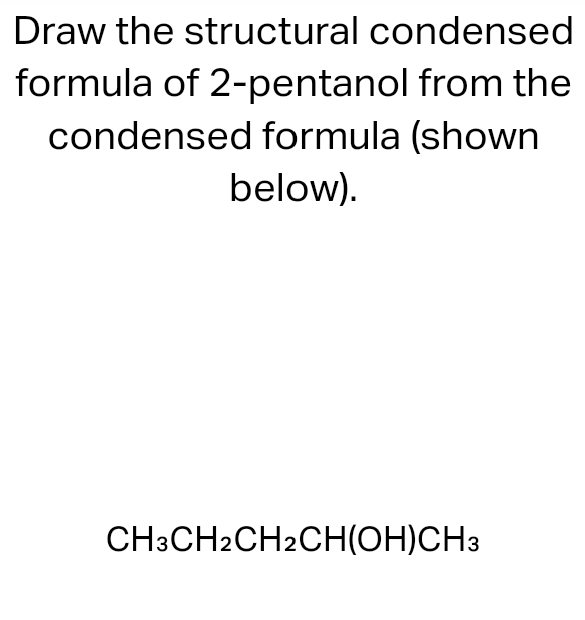 Draw the structural condensed formula of 2-pentanol from the condensed formula (shown below).

$CH_3CH_2CH_2CH(OH)CH_3$